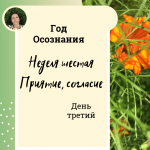 Год
Осознания

Неделя шестая
Принятие, согласие

День
третий